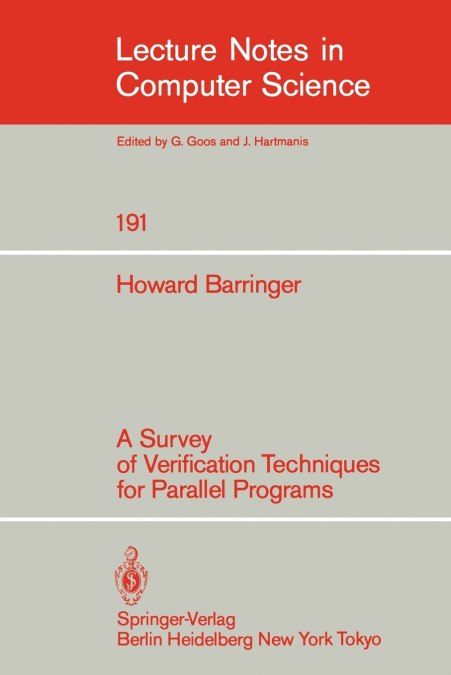 Lecture Notes in Computer Science

Edited by G. Goos and J. Hartmanis

191

Howard Barringer

A Survey of Verification Techniques for Parallel Programs

Springer-Verlag
Berlin Heidelberg New York Tokyo